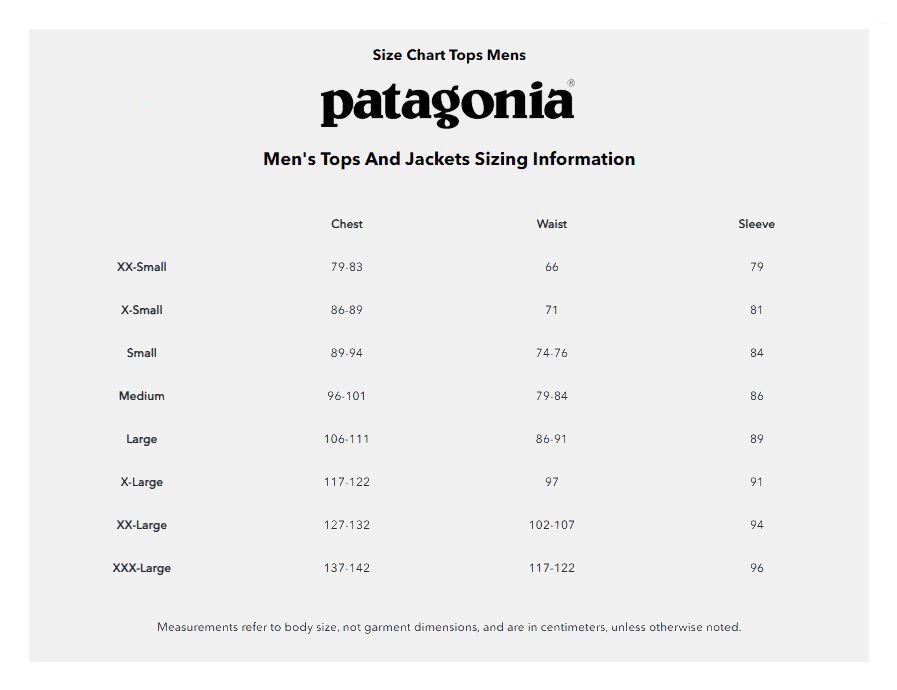 Size Chart Tops Mens

patagonia®

Men's Tops And Jackets Sizing Information

| | Chest | Waist | Sleeve |
|---|---|---|---|
| XX-Small | 79-83 | 66 | 79 |
| X-Small | 86-89 | 71 | 81 |
| Small | 89-94 | 74-76 | 84 |
| Medium | 96-101 | 79-84 | 86 |
| Large | 106-111 | 86-91 | 89 |
| X-Large | 117-122 | 97 | 91 |
| XX-Large | 127-132 | 102-107 | 94 |
| XXX-Large | 137-142 | 117-122 | 96 |

Measurements refer to body size, not garment dimensions, and are in centimeters, unless otherwise noted.